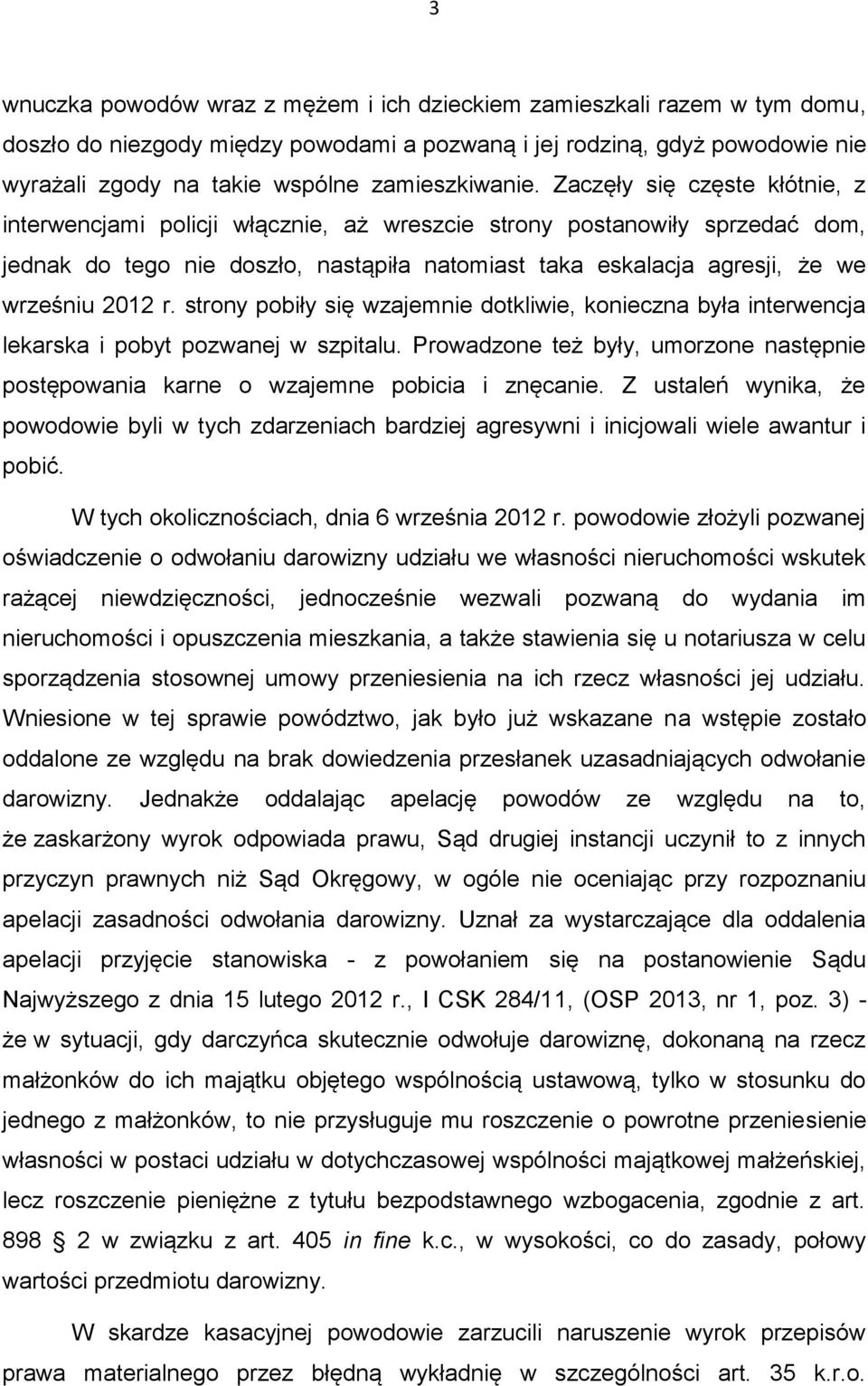 3

wnuczka powodów wraz z mężem i ich dzieckiem zamieszkali razem w tym domu, doszło do niezgody między powodami a pozwaną i jej rodziną, gdyż powodowie nie wyrażali zgody na takie wspólne zamieszkiwanie. Zaczęły się częste kłótnie, z interwencjami policji włącznie, aż wreszcie strony postanowiły sprzedać dom, jednak do tego nie doszło, nastąpiła natomiast taka eskalacja agresji, że we wrześniu 2012 r. strony pobiły się wzajemnie dotkliwie, konieczna była interwencja lekarska i pobyt pozwanej w szpitalu. Prowadzone też były, umorzone następnie postępowania karne o wzajemne pobicia i znęcanie. Z ustaleń wynika, że powodowie byli w tych zdarzeniach bardziej agresywni i inicjowali wiele awantur i pobić.

W tych okolicznościach, dnia 6 września 2012 r. powodowie złożyli pozwanej oświadczenie o odwołaniu darowizny udziału we własności nieruchomości wskutek rażącej niewdzięczności, jednocześnie wezwali pozwaną do wydania im nieruchomości i opuszczenia mieszkania, a także stawienia się u notariusza w celu sporządzenia stosownej umowy przeniesienia na ich rzecz własności jej udziału. Wniesione w tej sprawie powództwo, jak było już wskazane na wstępie zostało oddalone ze względu na brak dowiedzenia przesłanek uzasadniających odwołanie darowizny. Jednakże oddalając apelację powodów ze względu na to, że zaskarżony wyrok odpowiada prawu, Sąd drugiej instancji uczynił to z innych przyczyn prawnych niż Sąd Okręgowy, w ogóle nie oceniając przy rozpoznaniu apelacji zasadności odwołania darowizny. Uznał za wystarczające dla oddalenia apelacji przyjęcie stanowiska - z powołaniem się na postanowienie Sądu Najwyższego z dnia 15 lutego 2012 r., I CSK 284/11, (OSP 2013, nr 1, poz. 3) - że w sytuacji, gdy darczyńca skutecznie odwołuje darowiznę, dokonaną na rzecz małżonków do ich majątku objętego wspólnością ustawową, tylko w stosunku do jednego z małżonków, to nie przysługuje mu roszczenie o powrotne przeniesienie własności w postaci udziału w dotychczasowej wspólności majątkowej małżeńskiej, lecz roszczenie pieniężne z tytułu bezpodstawnego wzbogacenia, zgodnie z art. 898 § 2 w związku z art. 405 in fine k.c., w wysokości, co do zasady, połowy wartości przedmiotu darowizny.

W skardze kasacyjnej powodowie zarzucili naruszenie wyrok przepisów prawa materialnego przez błędną wykładnię w szczególności art. 35 k.r.o.